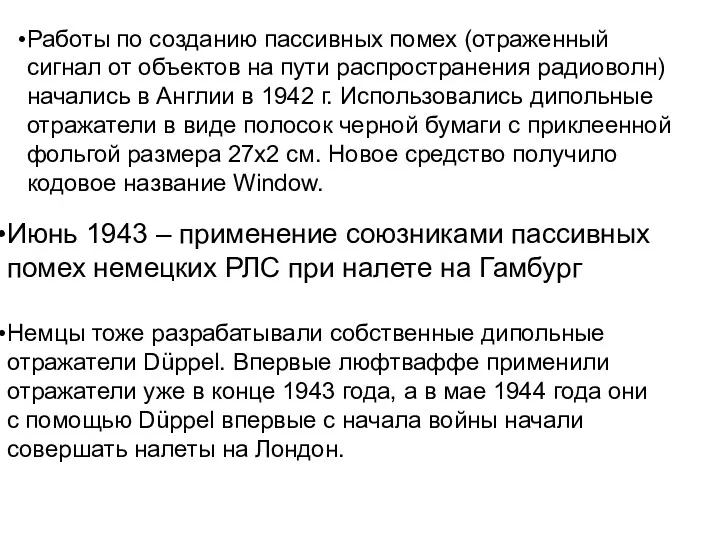 •Работы по созданию пассивных помех (отраженный сигнал от объектов на пути распространения радиоволн) начались в Англии в 1942 г. Использовались дипольные отражатели в виде полосок черной бумаги с приклеенной фольгой размера 27х2 см. Новое средство получило кодовое название Window.

•Июнь 1943 – применение союзниками пассивных помех немецких РЛС при налете на Гамбург

•Немцы тоже разрабатывали собственные дипольные отражатели Düppel. Впервые люфтваффе применили отражатели уже в конце 1943 года, а в мае 1944 года они с помощью Düppel впервые с начала войны начали совершать налеты на Лондон.